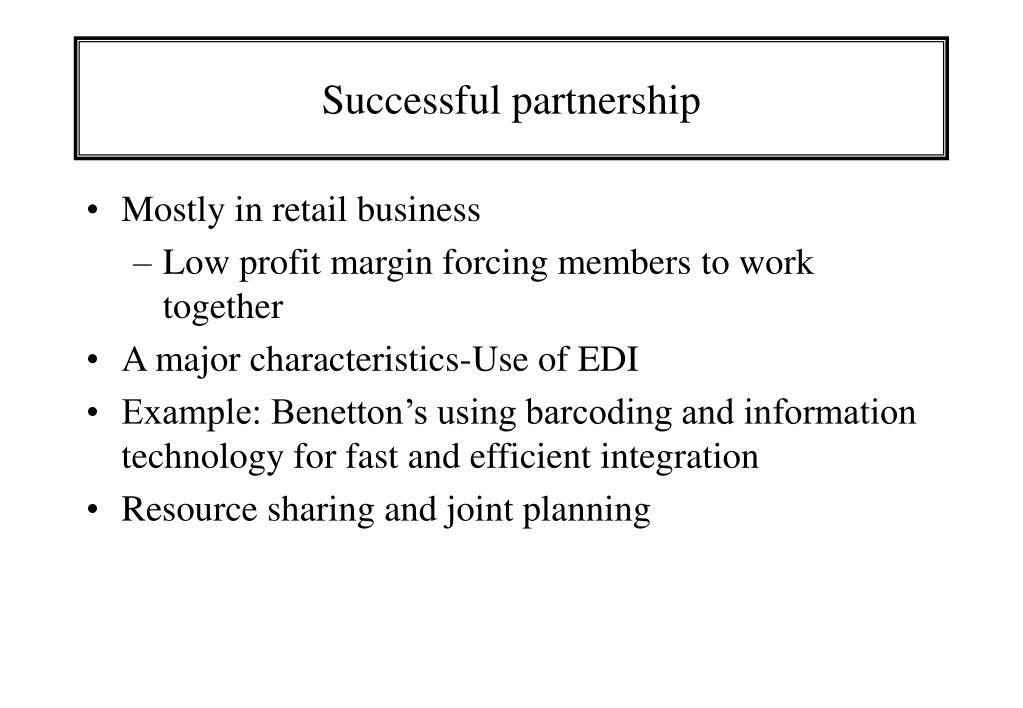 Successful partnership

• Mostly in retail business
– Low profit margin forcing members to work together
• A major characteristics-Use of EDI
• Example: Benetton’s using barcoding and information technology for fast and efficient integration
• Resource sharing and joint planning